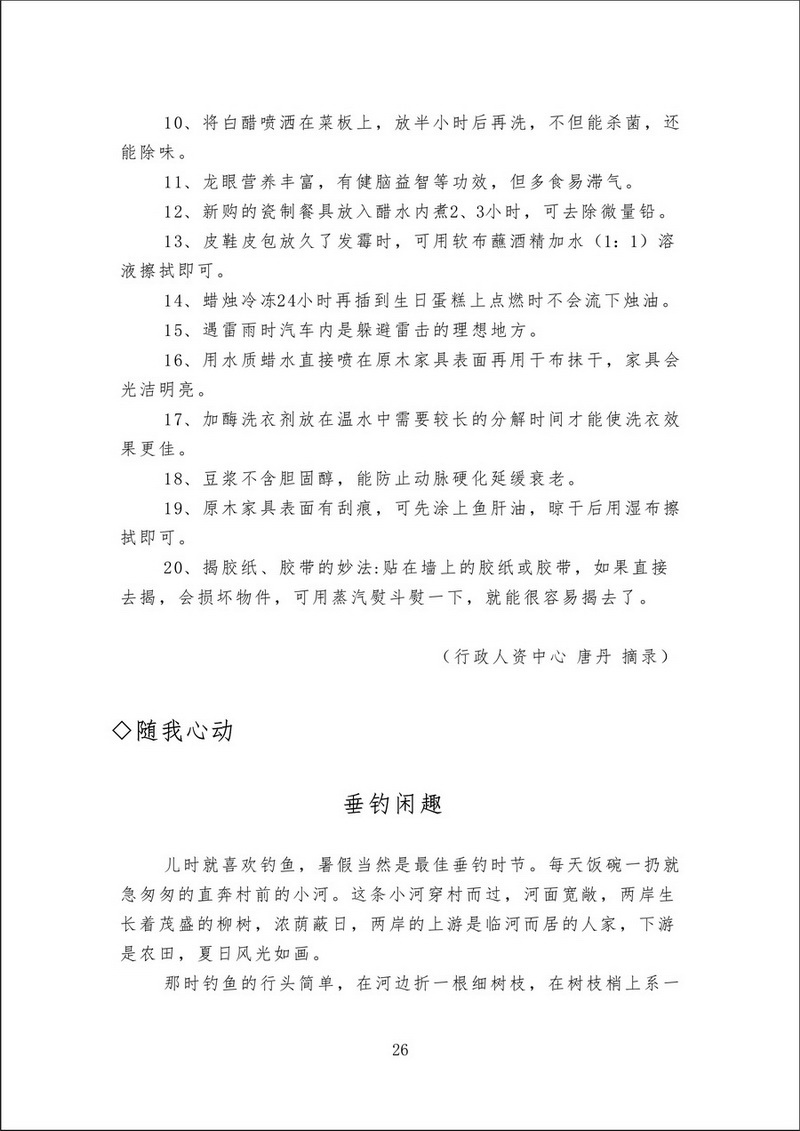 10、将白醋喷洒在菜板上，放半小时后再洗，不但能杀菌，还能除味。

11、龙眼营养丰富，有健脑益智等功效，但多食易滞气。

12、新购的瓷制餐具放入醋水内煮2、3小时，可去除微量铅。

13、皮鞋皮包放久了发霉时，可用软布蘸酒精加水（1：1）溶液擦拭即可。

14、蜡烛冷冻24小时再插到生日蛋糕上点燃时不会流下烛油。

15、遇雷雨时汽车内是躲避雷击的理想地方。

16、用水质蜡水直接喷在原木家具表面再用干布抹干，家具会光洁明亮。

17、加酶洗衣剂放在温水中需要较长的分解时间才能使洗衣效果更佳。

18、豆浆不含胆固醇，能防止动脉硬化延缓衰老。

19、原木家具表面有刮痕，可先涂上鱼肝油，晾干后用湿布擦拭即可。

20、揭胶纸、胶带的妙法:贴在墙上的胶纸或胶带，如果直接去揭，会损坏物件，可用蒸汽熨斗熨一下，就能很容易揭去了。

（行政人资中心 唐丹 摘录）

◇随我心动

垂钓闲趣

儿时就喜欢钓鱼，暑假当然是最佳垂钓时节。每天饭碗一扔就急匆匆的直奔村前的小河。这条小河穿村而过，河面宽敞，两岸生长着茂盛的柳树，浓荫蔽日，两岸的上游是临河而居的人家，下游是农田，夏日风光如画。

那时钓鱼的行头简单，在河边折一根细树枝，在树枝梢上系一

26